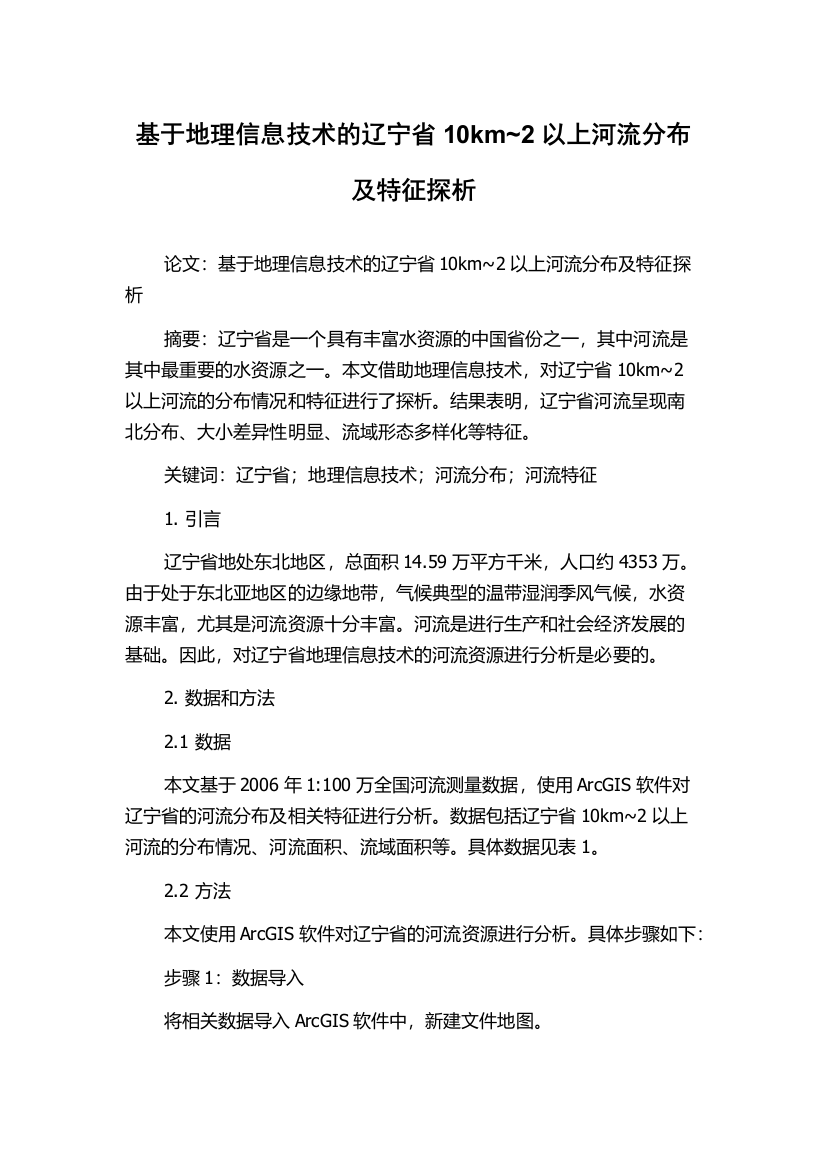 基于地理信息技术的辽宁省 10km~2 以上河流分布及特征探析

论文：基于地理信息技术的辽宁省 10km~2 以上河流分布及特征探析

摘要：辽宁省是一个具有丰富水资源的中国省份之一，其中河流是其中最重要的水资源之一。本文借助地理信息技术，对辽宁省 10km~2 以上河流的分布情况和特征进行了探析。结果表明，辽宁省河流呈现南北分布、大小差异性明显、流域形态多样化等特征。

关键词：辽宁省；地理信息技术；河流分布；河流特征

1. 引言

辽宁省地处东北地区，总面积 14.59 万平方千米，人口约 4353 万。由于处于东北亚地区的边缘地带，气候典型的温带湿润季风气候，水资源丰富，尤其是河流资源十分丰富。河流是进行生产和社会经济发展的基础。因此，对辽宁省地理信息技术的河流资源进行分析是必要的。

2. 数据和方法

2.1 数据

本文基于 2006 年 1:100 万全国河流测量数据，使用 ArcGIS 软件对辽宁省的河流分布及相关特征进行分析。数据包括辽宁省 10km~2 以上河流的分布情况、河流面积、流域面积等。具体数据见表 1。

2.2 方法

本文使用 ArcGIS 软件对辽宁省的河流资源进行分析。具体步骤如下：

步骤 1：数据导入

将相关数据导入 ArcGIS 软件中，新建文件地图。